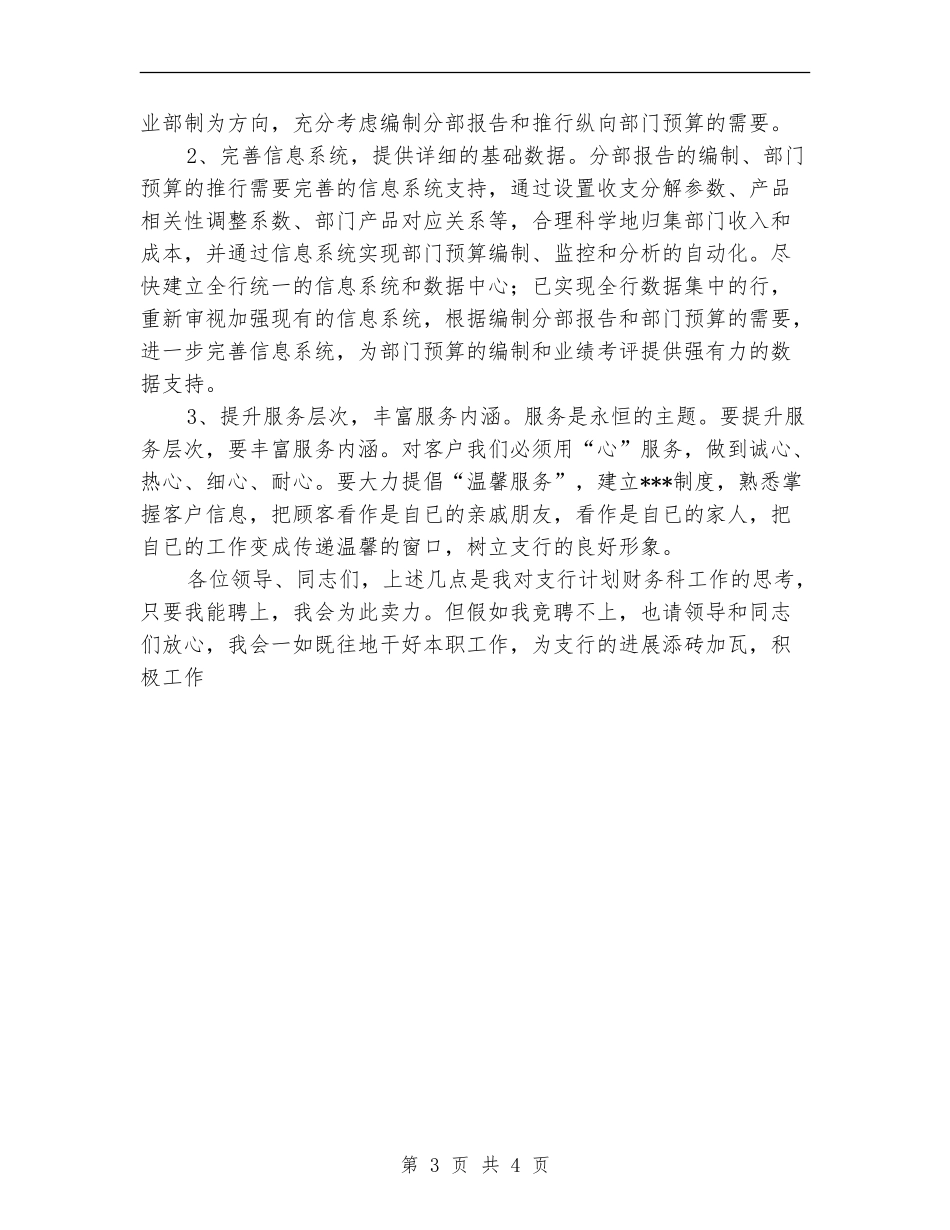 业部制为方向，充分考虑编制分部报告和推行纵向部门预算的需要。

2、完善信息系统，提供详细的基础数据。分部报告的编制、部门预算的推行需要完善的信息系统支持，通过设置收支分解参数、产品相关性调整系数、部门产品对应关系等，合理科学地归集部门收入和成本，并通过信息系统实现部门预算编制、监控和分析的自动化。尽快建立全行统一的信息系统和数据中心；已实现全行数据集中的行，重新审视加强现有的信息系统，根据编制分部报告和部门预算的需要，进一步完善信息系统，为部门预算的编制和业绩考评提供强有力的数据支持。

3、提升服务层次，丰富服务内涵。服务是永恒的主题。要提升服务层次，要丰富服务内涵。对客户我们必须用“心”服务，做到诚心、热心、细心、耐心。要大力提倡“温馨服务”，建立***制度，熟悉掌握客户信息，把顾客看作是自已的亲戚朋友，看作是自已的家人，把自已的工作变成传递温馨的窗口，树立支行的良好形象。

各位领导、同志们，上述几点是我对支行计划财务科工作的思考，只要我能聘上，我会为此卖力。但假如我竞聘不上，也请领导和同志们放心，我会一如既往地干好本职工作，为支行的进展添砖加瓦，积极工作

第 3 页 共 4 页